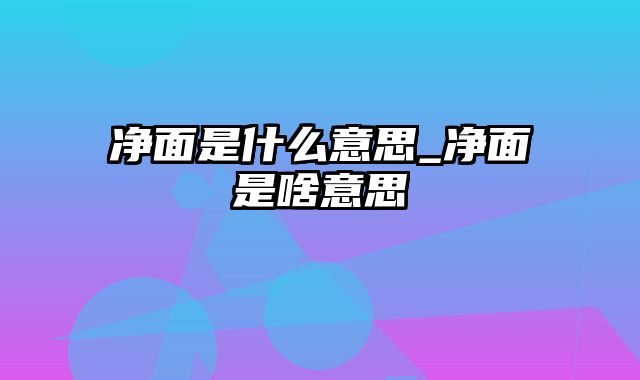 净面是什么意思_净面是啥意思